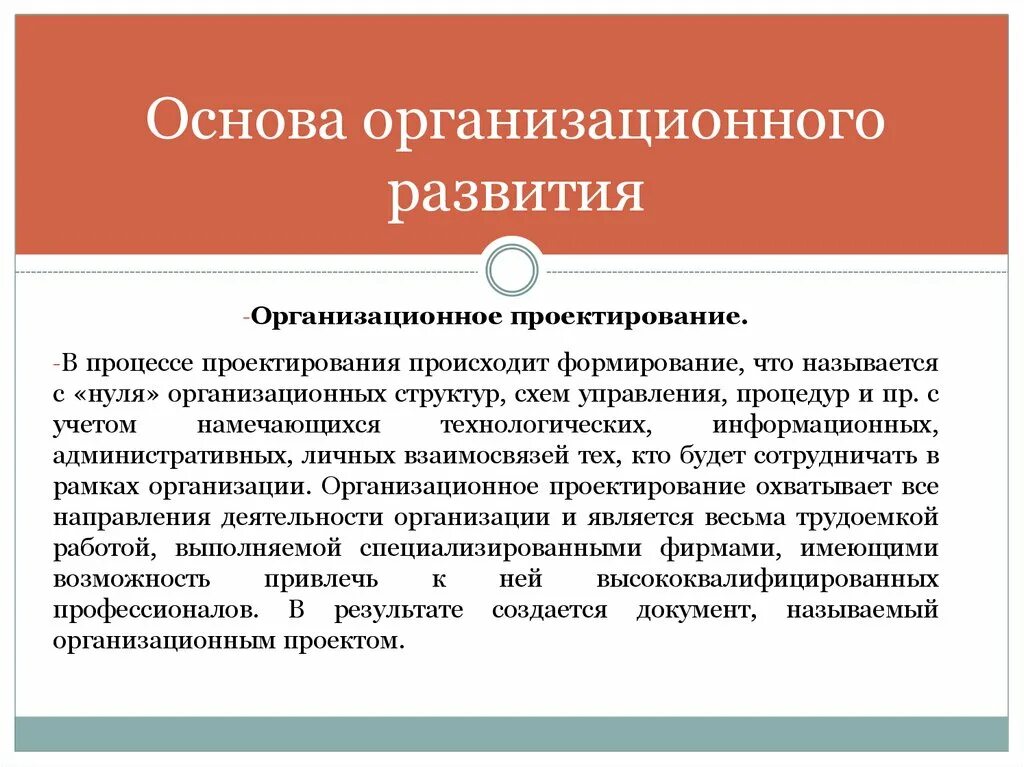 Основа организационного развития

-Организационное проектирование.

-В процессе проектирования происходит формирование, что называется с «нуля» организационных структур, схем управления, процедур и пр. с учетом намечающихся технологических, информационных, административных, личных взаимосвязей тех, кто будет сотрудничать в рамках организации. Организационное проектирование охватывает все направления деятельности организации и является весьма трудоемкой работой, выполняемой специализированными фирмами, имеющими возможность привлечь к ней высококвалифицированных профессионалов. В результате создается документ, называемый организационным проектом.